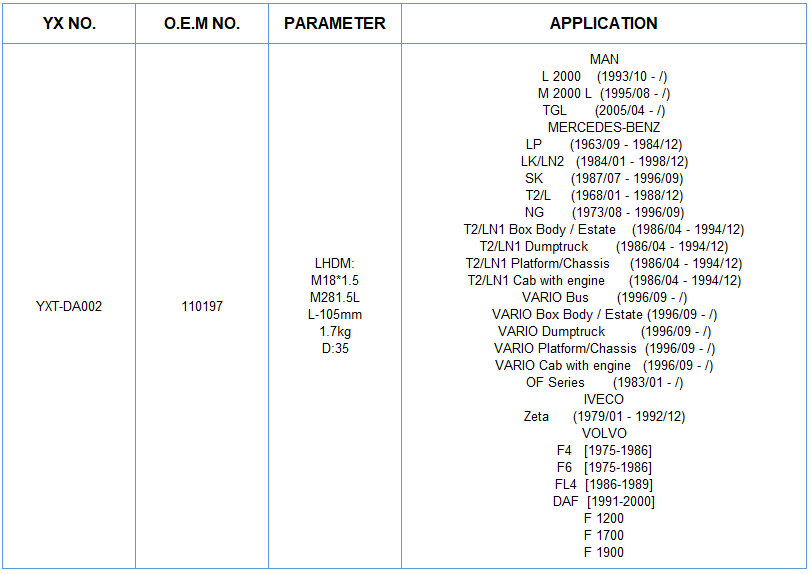 | YX NO. | O.E.M NO. | PARAMETER | APPLICATION |
|---|---|---|---|
| YXT-DA002 | 110197 | LHDM: M18*1.5 M281.5L L-105mm 1.7kg D:35 | MAN L 2000 (1993/10 - /) M 2000 L (1995/08 - /) TGL (2005/04 - /) MERCEDES-BENZ LP (1963/09 - 1984/12) LK/LN2 (1984/01 - 1998/12) SK (1987/07 - 1996/09) T2/L (1968/01 - 1988/12) NG (1973/08 - 1996/09) T2/LN1 Box Body / Estate (1986/04 - 1994/12) T2/LN1 Dumptruck (1986/04 - 1994/12) T2/LN1 Platform/Chassis (1986/04 - 1994/12) T2/LN1 Cab with engine (1986/04 - 1994/12) VARIO Bus (1996/09 - /) VARIO Box Body / Estate (1996/09 - /) VARIO Dumptruck (1996/09 - /) VARIO Platform/Chassis (1996/09 - /) VARIO Cab with engine (1996/09 - /) OF Series (1983/01 - /) IVECO Zeta (1979/01 - 1992/12) VOLVO F4 [1975-1986] F6 [1975-1986] FL4 [1986-1989] DAF [1991-2000] F 1200 F 1700 F 1900 |